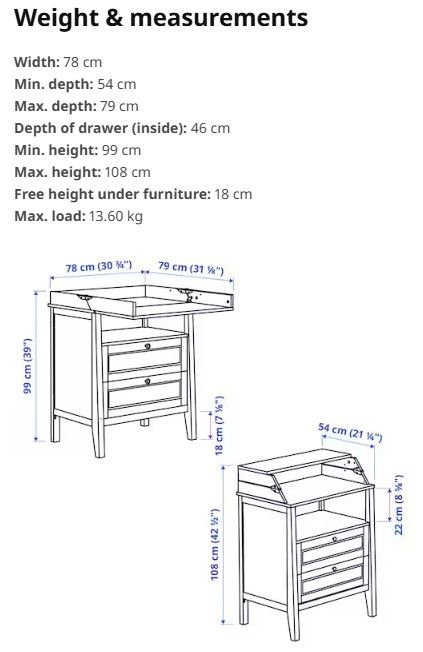 Weight & measurements

Width: 78 cm
Min. depth: 54 cm
Max. depth: 79 cm
Depth of drawer (inside): 46 cm
Min. height: 99 cm
Max. height: 108 cm
Free height under furniture: 18 cm
Max. load: 13.60 kg

78 cm (30 ¾")
79 cm (31 ⅛")
99 cm (39")
18 cm (7 ⅛")
54 cm (21 ¼")
22 cm (8 ⅝")
108 cm (42 ½")